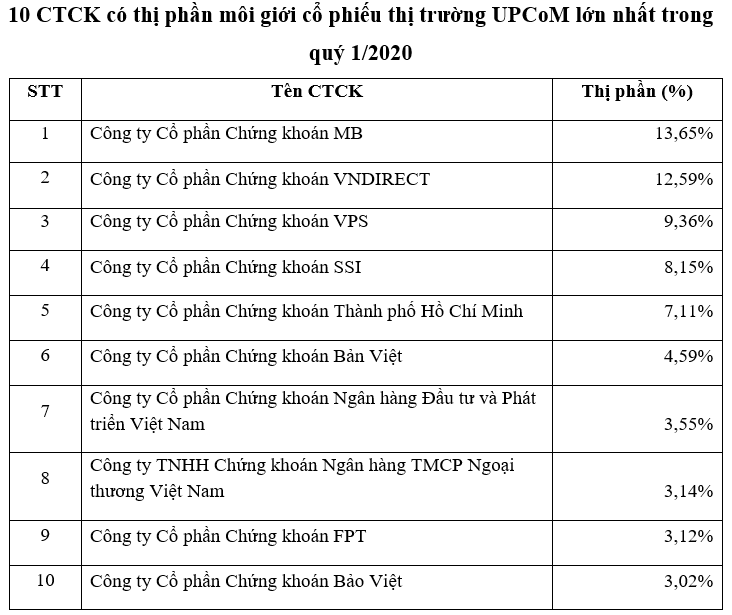 10 CTCK có thị phần môi giới cổ phiếu thị trường UPCoM lớn nhất trong quý 1/2020

| STT | Tên CTCK | Thị phần (%) |
|---|---|---|
| 1 | Công ty Cổ phần Chứng khoán MB | 13,65% |
| 2 | Công ty Cổ phần Chứng khoán VNDIRECT | 12,59% |
| 3 | Công ty Cổ phần Chứng khoán VPS | 9,36% |
| 4 | Công ty Cổ phần Chứng khoán SSI | 8,15% |
| 5 | Công ty Cổ phần Chứng khoán Thành phố Hồ Chí Minh | 7,11% |
| 6 | Công ty Cổ phần Chứng khoán Bản Việt | 4,59% |
| 7 | Công ty Cổ phần Chứng khoán Ngân hàng Đầu tư và Phát triển Việt Nam | 3,55% |
| 8 | Công ty TNHH Chứng khoán Ngân hàng TMCP Ngoại thương Việt Nam | 3,14% |
| 9 | Công ty Cổ phần Chứng khoán FPT | 3,12% |
| 10 | Công ty Cổ phần Chứng khoán Bảo Việt | 3,02% |